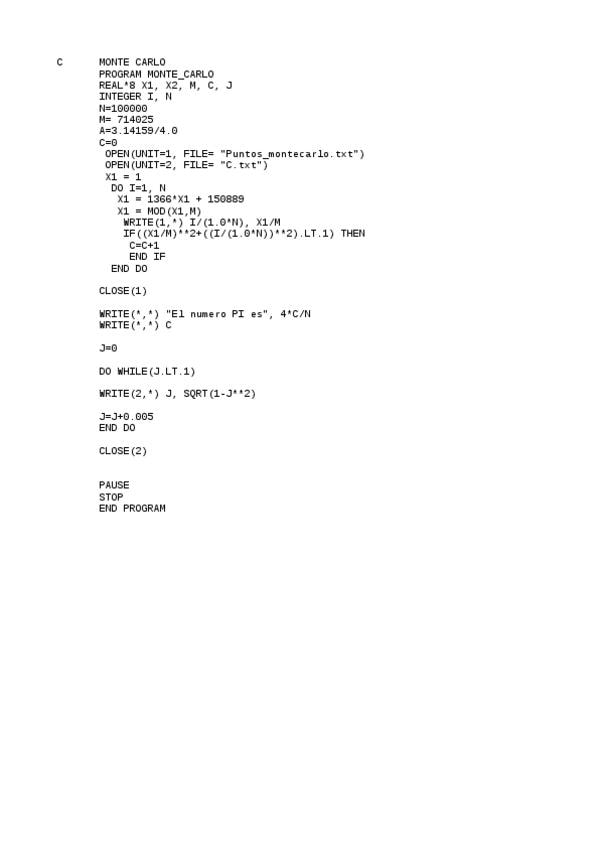 C	MONTE CARLO
	PROGRAM MONTE_CARLO
	REAL*8 X1, X2, M, C, J
	INTEGER I, N
	N=100000
	M= 714025
	A=3.14159/4.0
	C=0
	 OPEN(UNIT=1, FILE= "Puntos_montecarlo.txt")
	 OPEN(UNIT=2, FILE= "C.txt")
	 X1 = 1
	  DO I=1, N
	   X1 = 1366*X1 + 150889
	   X1 = MOD(X1,M)
	    WRITE(1,*) I/(1.0*N), X1/M
	    IF((X1/M)**2+((I/(1.0*N))**2).LT.1) THEN
	     C=C+1
	     END IF
	  END DO

	CLOSE(1)

	WRITE(*,*) "El numero PI es", 4*C/N
	WRITE(*,*) C

	J=0

	DO WHILE(J.LT.1)

	WRITE(2,*) J, SQRT(1-J**2)

	J=J+0.005
	END DO

	CLOSE(2)


	PAUSE
	STOP
	END PROGRAM